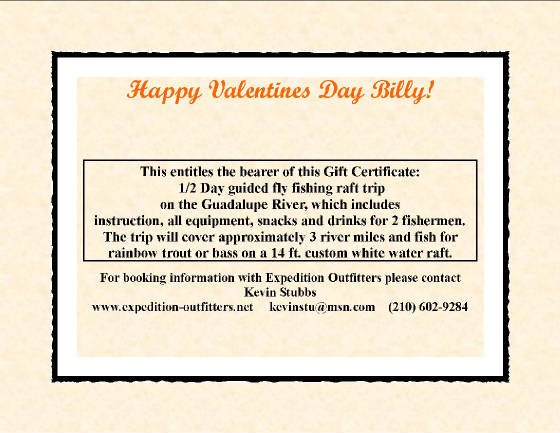 Happy Valentines Day Billy!

This entitles the bearer of this Gift Certificate:
1/2 Day guided fly fishing raft trip
on the Guadalupe River, which includes
instruction, all equipment, snacks and drinks for 2 fishermen.
The trip will cover approximately 3 river miles and fish for
rainbow trout or bass on a 14 ft. custom white water raft.

For booking information with Expedition Outfitters please contact
Kevin Stubbs
www.expedition-outfitters.net kevinstu@msn.com (210) 602-9284